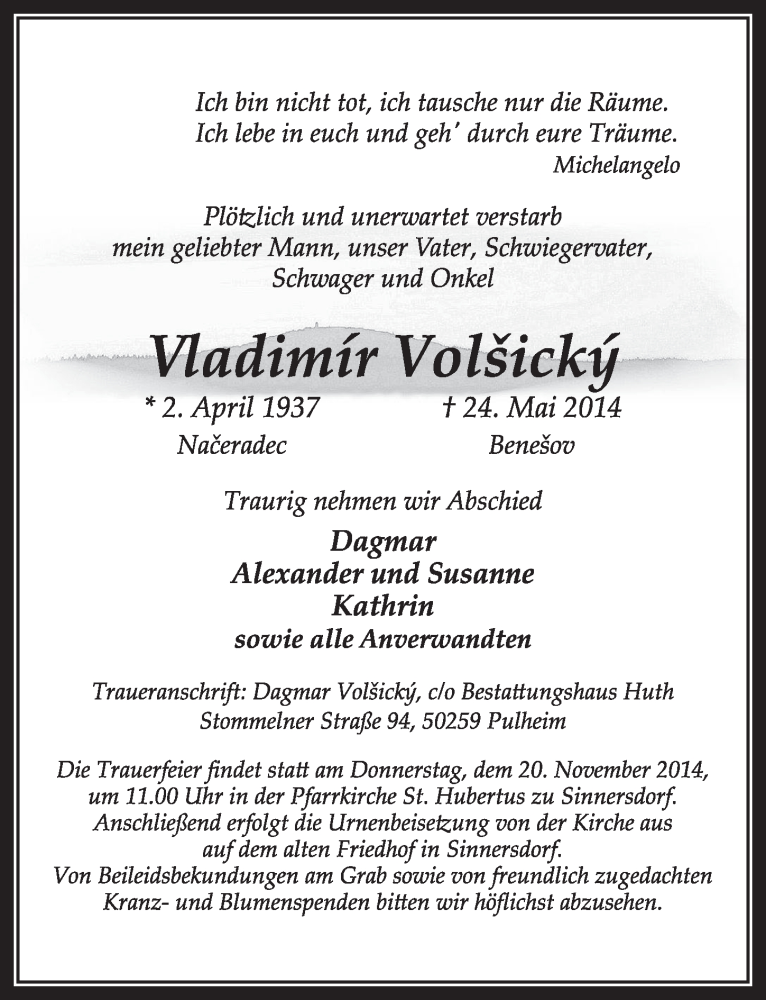 Ich bin nicht tot, ich tausche nur die Räume.
Ich lebe in euch und geh' durch eure Träume.
Michelangelo

Plötzlich und unerwartet verstarb
mein geliebter Mann, unser Vater, Schwiegervater,
Schwager und Onkel

Vladimír Volšický

* 2. April 1937 † 24. Mai 2014
Načeradec Benešov

Traurig nehmen wir Abschied

Dagmar
Alexander und Susanne
Kathrin
sowie alle Anverwandten

Traueranschrift: Dagmar Volšický, c/o Bestattungshaus Huth
Stommelner Straße 94, 50259 Pulheim

Die Trauerfeier findet statt am Donnerstag, dem 20. November 2014, um 11.00 Uhr in der Pfarrkirche St. Hubertus zu Sinnersdorf. Anschließend erfolgt die Urnenbeisetzung von der Kirche aus auf dem alten Friedhof in Sinnersdorf.
Von Beileidsbekundungen am Grab sowie von freundlich zugedachten Kranz- und Blumenspenden bitten wir höflichst abzusehen.